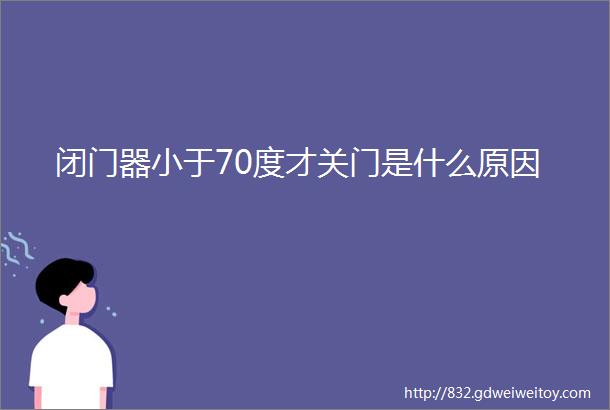 闭门器小于70度才关门是什么原因

http://832.gdweiweitoy.com